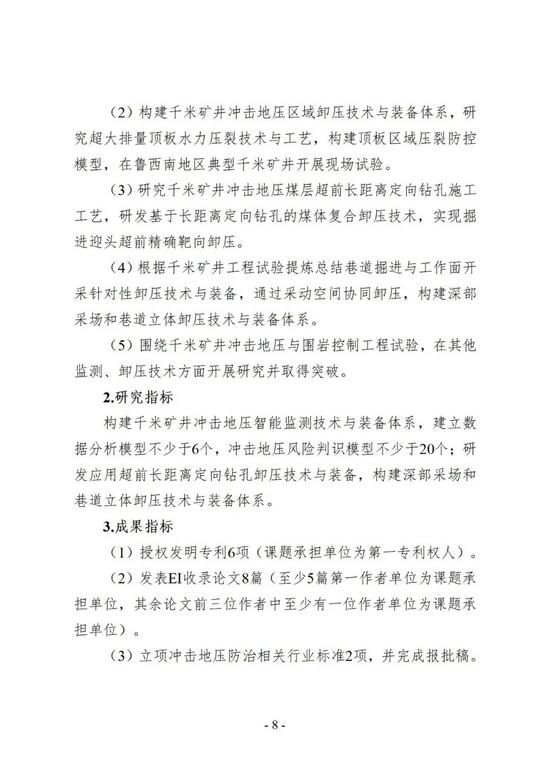 （2）构建千米矿井冲击地压区域卸压技术与装备体系，研究超大排量顶板水力压裂技术与工艺，构建顶板区域压裂防控模型，在鲁西南地区典型千米矿井开展现场试验。

（3）研究千米矿井冲击地压煤层超前长距离定向钻孔施工工艺，研发基于长距离定向钻孔的煤体复合卸压技术，实现掘进迎头超前精确靶向卸压。

（4）根据千米矿井工程试验提炼总结巷道掘进与工作面开采针对性卸压技术与装备，通过采动空间协同卸压，构建深部采场和巷道立体卸压技术与装备体系。

（5）围绕千米矿井冲击地压与围岩控制工程试验，在其他监测、卸压技术方面开展研究并取得突破。

2.研究指标

构建千米矿井冲击地压智能监测技术与装备体系，建立数据分析模型不少于6个，冲击地压风险判识模型不少于20个；研发应用超前长距离定向钻孔卸压技术与装备，构建深部采场和巷道立体卸压技术与装备体系。

3.成果指标

（1）授权发明专利6项（课题承担单位为第一专利权人）。

（2）发表EI收录论文8篇（至少5篇第一作者单位为课题承担单位，其余论文前三位作者中至少有一位作者单位为课题承担单位）。

（3）立项冲击地压防治相关行业标准2项，并完成报批稿。

- 8 -